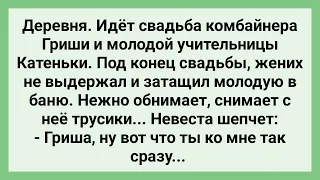 Деревня. Идёт свадьба комбайнера Гриши и молодой учительницы Катеньки. Под конец свадьбы, жених не выдержал и затащил молодую в баню. Нежно обнимает, снимает с неё трусики... Невеста шепчет:
- Гриша, ну вот что ты ко мне так сразу...